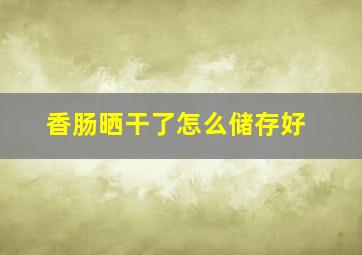 香肠晒干了怎么储存好